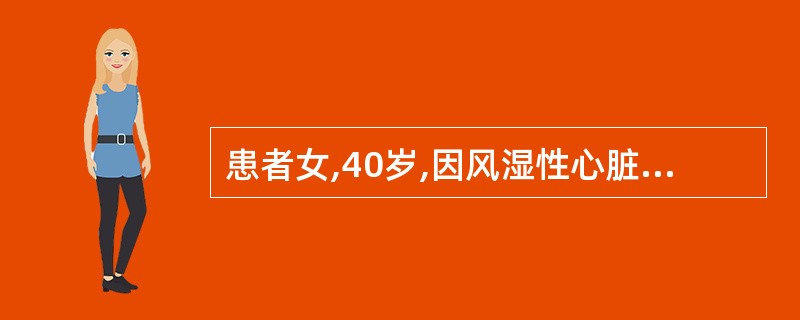 患者女,40岁,因风湿性心脏...